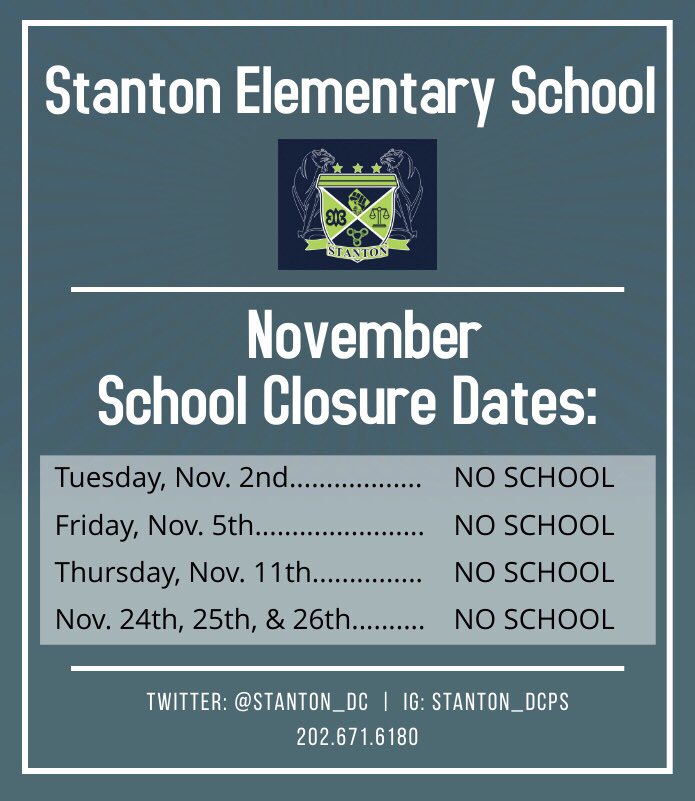 Stanton Elementary School

STANTON

November
School Closure Dates:

Tuesday, Nov. 2nd.................. NO SCHOOL
Friday, Nov. 5th....................... NO SCHOOL
Thursday, Nov. 11th............... NO SCHOOL
Nov. 24th, 25th, & 26th.......... NO SCHOOL

TWITTER: @STANTON_DC | IG: STANTON_DCPS
202.671.6180